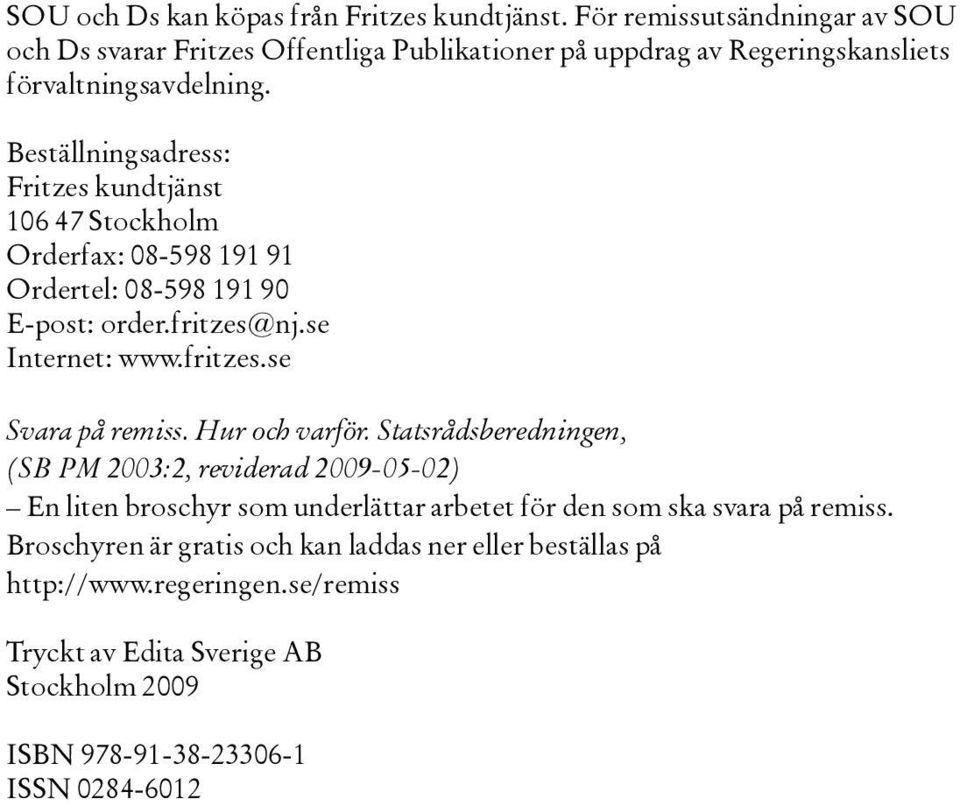 SOU och Ds kan köpas från Fritzes kundtjänst. För remissutsändningar av SOU och Ds svarar Fritzes Offentliga Publikationer på uppdrag av Regeringskansliets förvaltningsavdelning.

Beställningsadress:
Fritzes kundtjänst
106 47 Stockholm
Orderfax: 08-598 191 91
Ordertel: 08-598 191 90
E-post: order.fritzes@nj.se
Internet: www.fritzes.se

Svara på remiss. Hur och varför. Statsrådsberedningen, (SB PM 2003:2, reviderad 2009-05-02)
– En liten broschyr som underlättar arbetet för den som ska svara på remiss. Broschyren är gratis och kan laddas ner eller beställas på http://www.regeringen.se/remiss

Tryckt av Edita Sverige AB
Stockholm 2009

ISBN 978-91-38-23306-1
ISSN 0284-6012